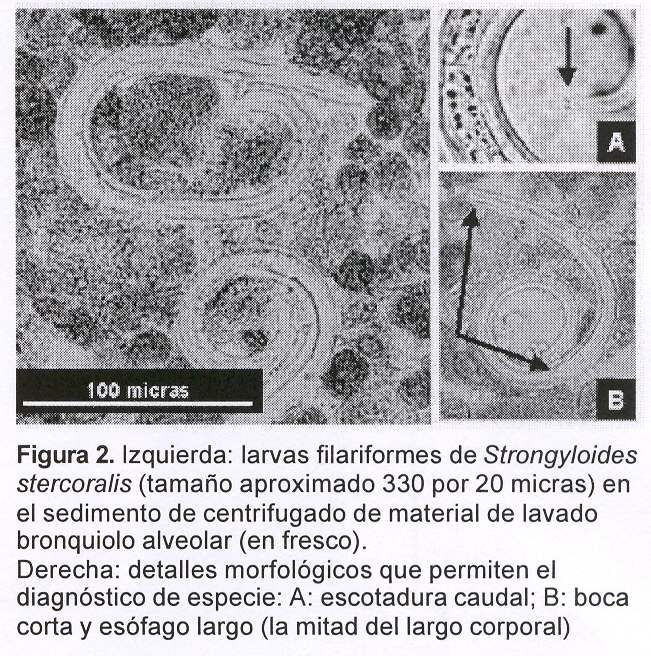 100 micras

A

B

Figura 2. Izquierda: larvas filariformes de Strongyloides stercoralis (tamaño aproximado 330 por 20 micras) en el sedimento de centrifugado de material de lavado bronquiolo alveolar (en fresco).
Derecha: detalles morfológicos que permiten el diagnóstico de especie: A: escotadura caudal; B: boca corta y esófago largo (la mitad del largo corporal)